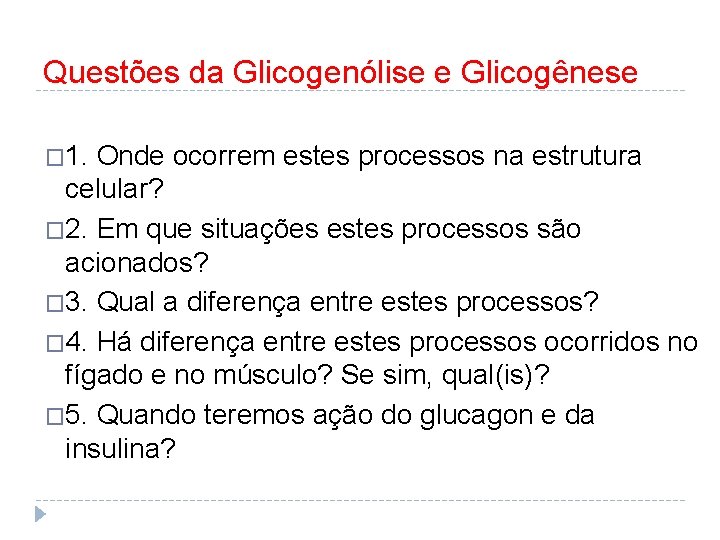 Questões da Glicogenólise e Glicogênese

□1. Onde ocorrem estes processos na estrutura celular?

□2. Em que situações estes processos são acionados?

□3. Qual a diferença entre estes processos?

□4. Há diferença entre estes processos ocorridos no fígado e no músculo? Se sim, qual(is)?

□5. Quando teremos ação do glucagon e da insulina?